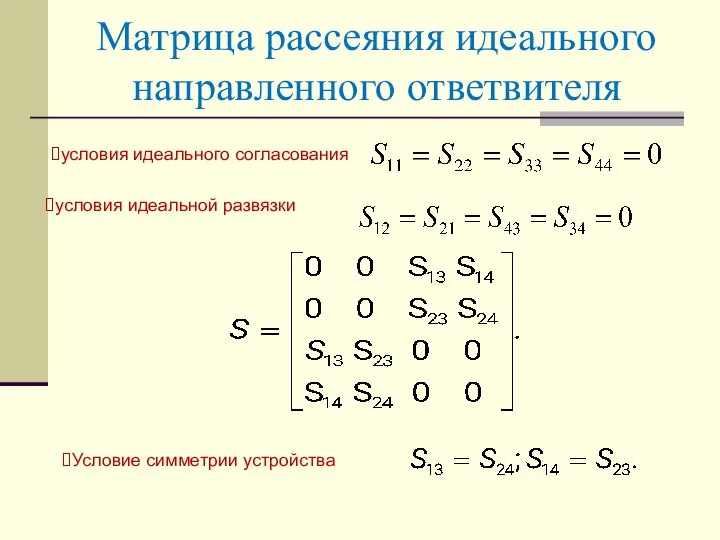 Матрица рассеяния идеального направленного ответвителя

условия идеального согласования $S_{11} = S_{22} = S_{33} = S_{44} = 0$

условия идеальной развязки $S_{12} = S_{21} = S_{43} = S_{34} = 0$

$S = \begin{bmatrix} 0 & 0 & S_{13} & S_{14} \\ 0 & 0 & S_{23} & S_{24} \\ S_{13} & S_{23} & 0 & 0 \\ S_{14} & S_{24} & 0 & 0 \end{bmatrix}.$

Условие симметрии устройства $S_{13} = S_{24}; S_{14} = S_{23}.$